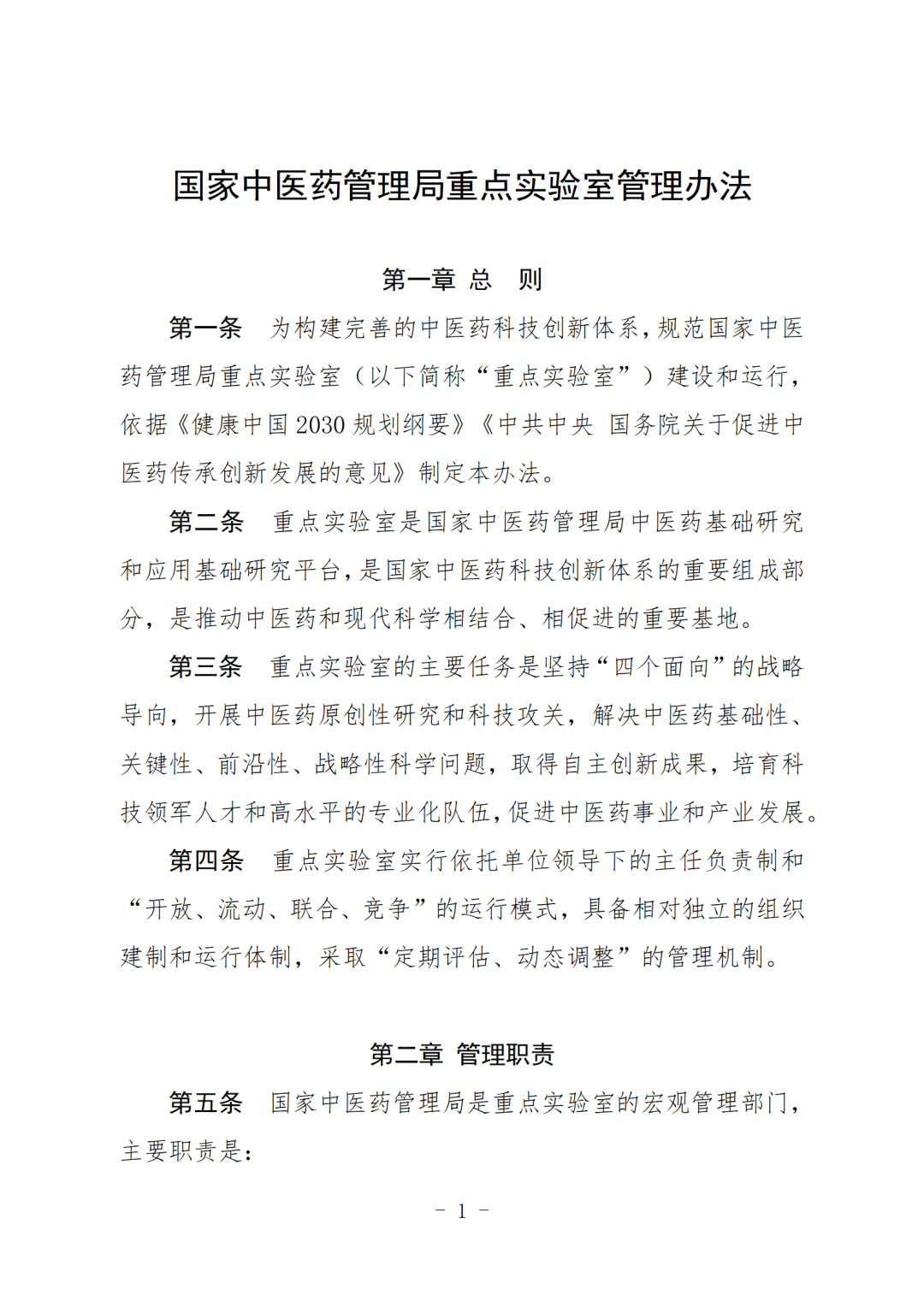 国家中医药管理局重点实验室管理办法

第一章 总 则

第一条 为构建完善的中医药科技创新体系，规范国家中医药管理局重点实验室（以下简称“重点实验室”）建设和运行，依据《健康中国 2030 规划纲要》《中共中央 国务院关于促进中医药传承创新发展的意见》制定本办法。

第二条 重点实验室是国家中医药管理局中医药基础研究和应用基础研究平台，是国家中医药科技创新体系的重要组成部分，是推动中医药和现代科学相结合、相促进的重要基地。

第三条 重点实验室的主要任务是坚持“四个面向”的战略导向，开展中医药原创性研究和科技攻关，解决中医药基础性、关键性、前沿性、战略性科学问题，取得自主创新成果，培育科技领军人才和高水平的专业化队伍，促进中医药事业和产业发展。

第四条 重点实验室实行依托单位领导下的主任负责制和“开放、流动、联合、竞争”的运行模式，具备相对独立的组织建制和运行体制，采取“定期评估、动态调整”的管理机制。

第二章 管理职责

第五条 国家中医药管理局是重点实验室的宏观管理部门，主要职责是：

- 1 -